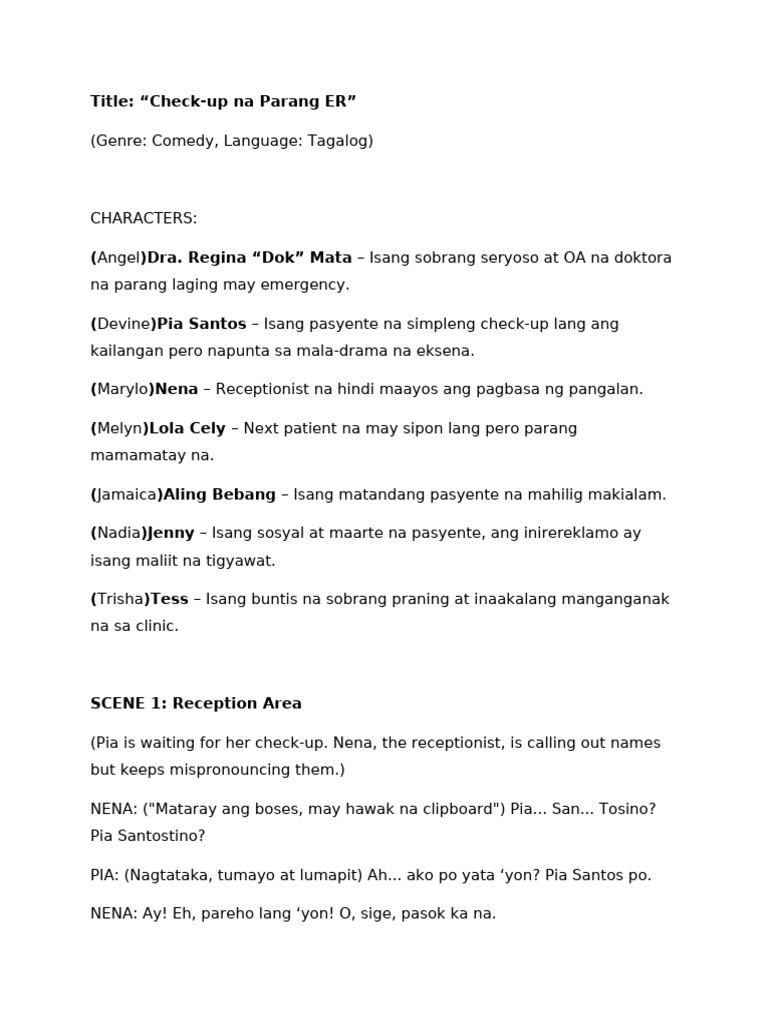 Title: “Check-up na Parang ER”

(Genre: Comedy, Language: Tagalog)

CHARACTERS:

(Angel)Dra. Regina “Dok” Mata – Isang sobrang seryoso at OA na doktora na parang laging may emergency.

(Devine)Pia Santos – Isang pasyente na simpleng check-up lang ang kailangan pero napunta sa mala-drama na eksena.

(Marylo)Nena – Receptionist na hindi maayos ang pagbasa ng pangalan.

(Melyn)Lola Cely – Next patient na may sipon lang pero parang mamamatay na.

(Jamaica)Aling Bebang – Isang matandang pasyente na mahilig makialam.

(Nadia)Jenny – Isang sosyal at maarte na pasyente, ang inirereklamo ay isang maliit na tigyawat.

(Trisha)Tess – Isang buntis na sobrang praning at inaakalang manganganak na sa clinic.

SCENE 1: Reception Area

(Pia is waiting for her check-up. Nena, the receptionist, is calling out names but keeps mispronouncing them.)

NENA: ("Mataray ang boses, may hawak na clipboard") Pia... San... Tosino? Pia Santostino?

PIA: (Nagtataka, tumayo at lumapit) Ah... ako po yata ‘yon? Pia Santos po.

NENA: Ay! Eh, pareho lang ‘yon! O, sige, pasok ka na.